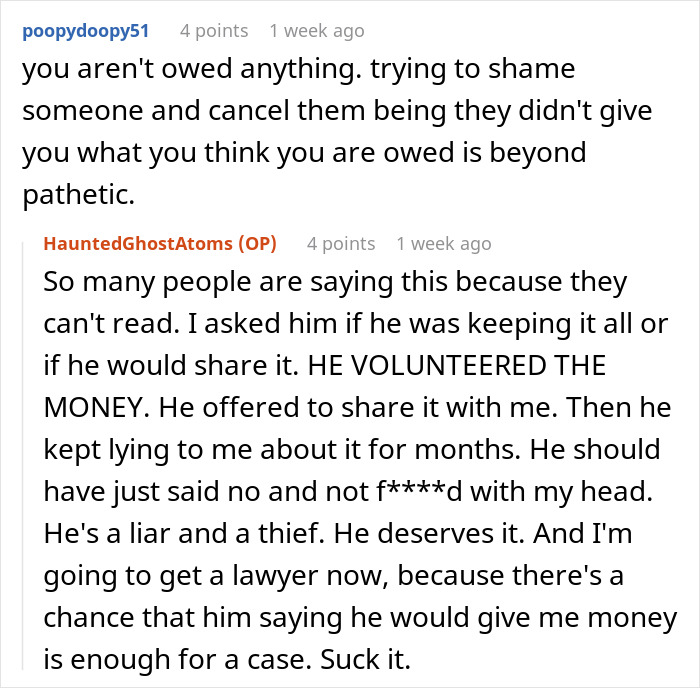 poopydoopy51 4 points 1 week ago

you aren't owed anything. trying to shame someone and cancel them being they didn't give you what you think you are owed is beyond pathetic.

HauntedGhostAtoms (OP) 4 points 1 week ago

So many people are saying this because they can't read. I asked him if he was keeping it all or if he would share it. HE VOLUNTEERED THE MONEY. He offered to share it with me. Then he kept lying to me about it for months. He should have just said no and not f****d with my head. He's a liar and a thief. He deserves it. And I'm going to get a lawyer now, because there's a chance that him saying he would give me money is enough for a case. Suck it.